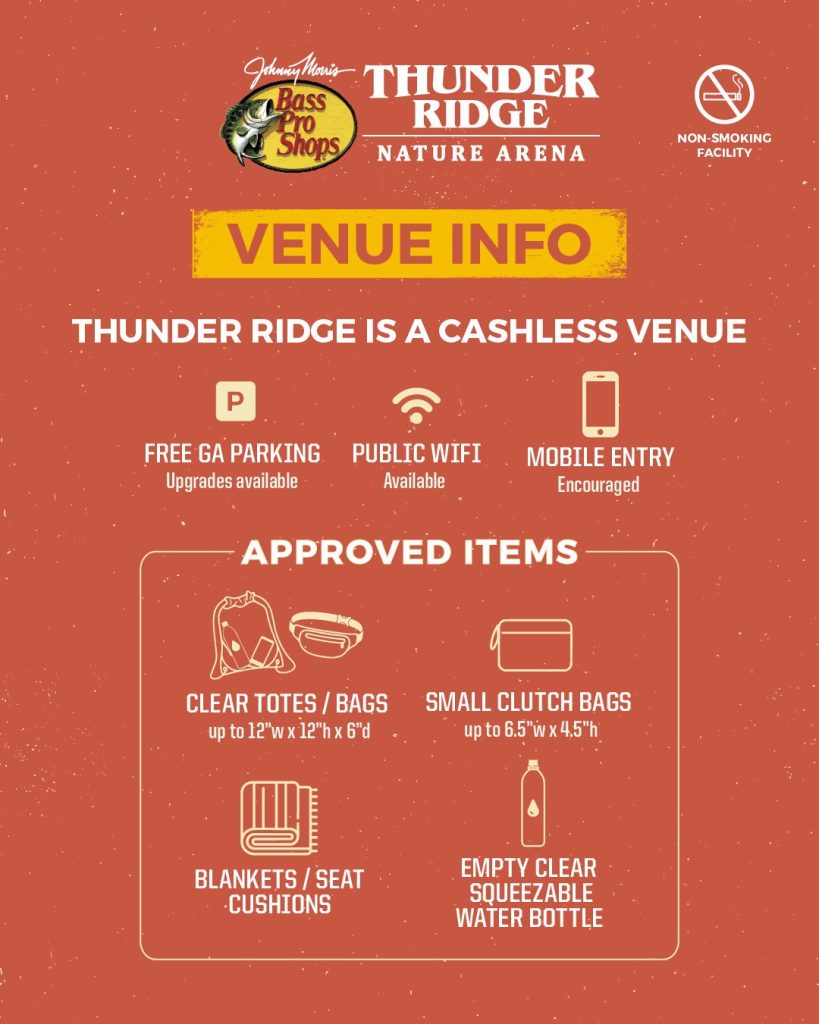 Johnny Morris Bass Pro Shops

THUNDER RIDGE
NATURE ARENA

NON-SMOKING FACILITY

VENUE INFO

THUNDER RIDGE IS A CASHLESS VENUE

P

FREE GA PARKING
Upgrades available

PUBLIC WIFI
Available

MOBILE ENTRY
Encouraged

APPROVED ITEMS

CLEAR TOTES / BAGS
up to 12"w x 12"h x 6"d

SMALL CLUTCH BAGS
up to 6.5"w x 4.5"h

BLANKETS / SEAT CUSHIONS

EMPTY CLEAR SQUEEZABLE WATER BOTTLE